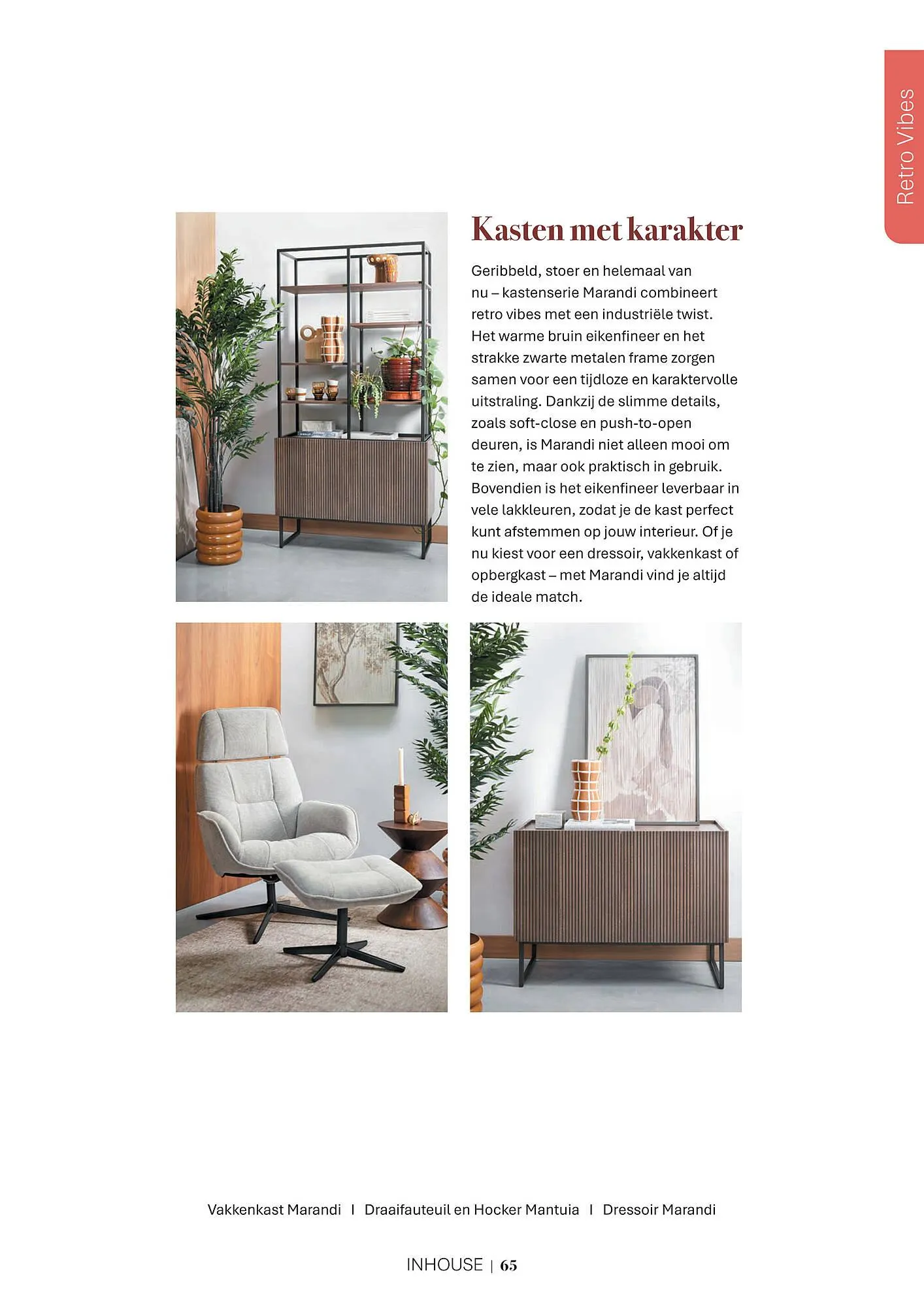 Retro Vibes

Kasten met karakter

Geribbeld, stoer en helemaal van nu – kastenserie Marandi combineert retro vibes met een industriële twist. Het warme bruin eikenfineer en het strakke zwarte metalen frame zorgen samen voor een tijdloze en karaktervolle uitstraling. Dankzij de slimme details, zoals soft-close en push-to-open deuren, is Marandi niet alleen mooi om te zien, maar ook praktisch in gebruik. Bovendien is het eikenfineer leverbaar in vele lakkleuren, zodat je de kast perfect kunt afstemmen op jouw interieur. Of je nu kiest voor een dressoir, vakkenkast of opbergkast – met Marandi vind je altijd de ideale match.

Vakkenkast Marandi I Draaifauteuil en Hocker Mantuia I Dressoir Marandi

INHOUSE | 65